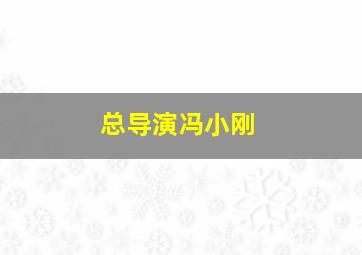 总导演冯小刚